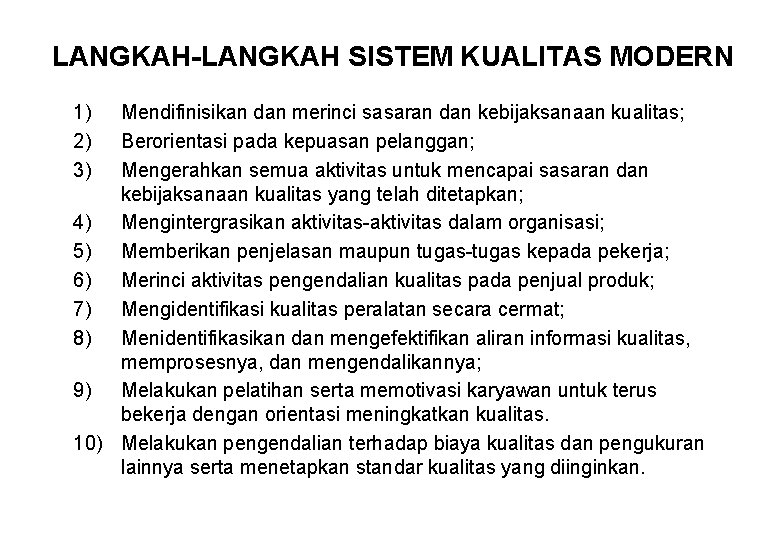 LANGKAH-LANGKAH SISTEM KUALITAS MODERN

1) Mendifinisikan dan merinci sasaran dan kebijaksanaan kualitas;
2) Berorientasi pada kepuasan pelanggan;
3) Mengerahkan semua aktivitas untuk mencapai sasaran dan kebijaksanaan kualitas yang telah ditetapkan;
4) Mengintergrasikan aktivitas-aktivitas dalam organisasi;
5) Memberikan penjelasan maupun tugas-tugas kepada pekerja;
6) Merinci aktivitas pengendalian kualitas pada penjual produk;
7) Mengidentifikasi kualitas peralatan secara cermat;
8) Menidentifikasikan dan mengefektifkan aliran informasi kualitas, memprosesnya, dan mengendalikannya;
9) Melakukan pelatihan serta memotivasi karyawan untuk terus bekerja dengan orientasi meningkatkan kualitas.
10) Melakukan pengendalian terhadap biaya kualitas dan pengukuran lainnya serta menetapkan standar kualitas yang diinginkan.